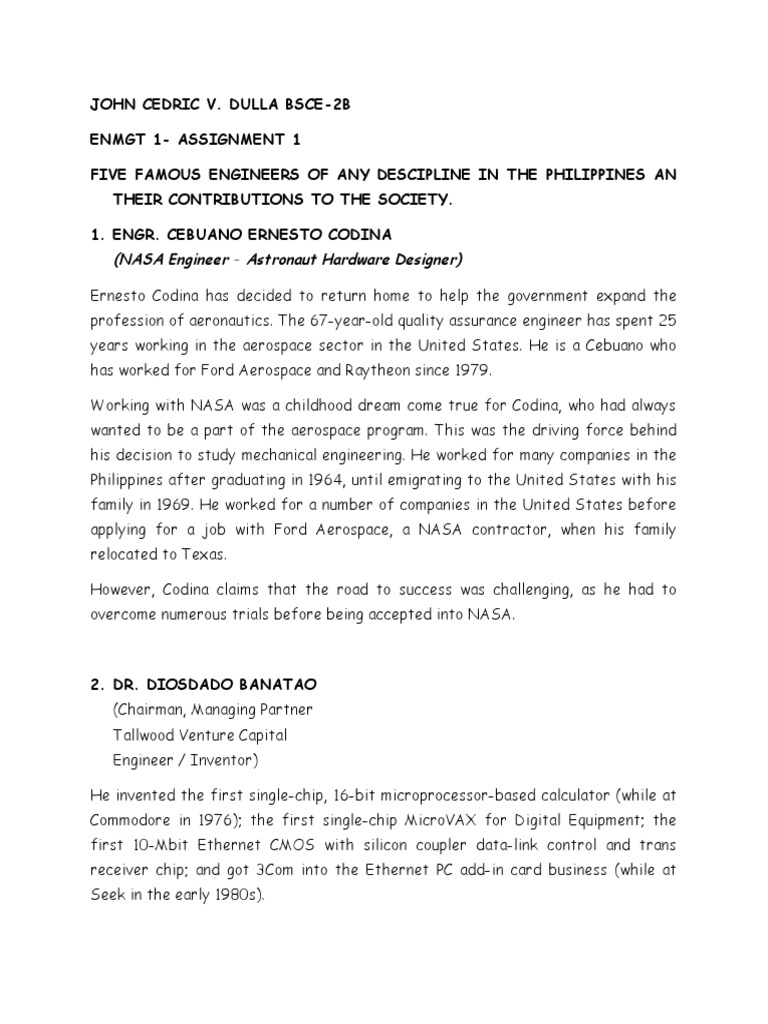 JOHN CEDRIC V. DULLA BSCE-2B

ENMGT 1- ASSIGNMENT 1

FIVE FAMOUS ENGINEERS OF ANY DESCIPLINE IN THE PHILIPPINES AN THEIR CONTRIBUTIONS TO THE SOCIETY.

1. ENGR. CEBUANO ERNESTO CODINA
(NASA Engineer - Astronaut Hardware Designer)

Ernesto Codina has decided to return home to help the government expand the profession of aeronautics. The 67-year-old quality assurance engineer has spent 25 years working in the aerospace sector in the United States. He is a Cebuano who has worked for Ford Aerospace and Raytheon since 1979.

Working with NASA was a childhood dream come true for Codina, who had always wanted to be a part of the aerospace program. This was the driving force behind his decision to study mechanical engineering. He worked for many companies in the Philippines after graduating in 1964, until emigrating to the United States with his family in 1969. He worked for a number of companies in the United States before applying for a job with Ford Aerospace, a NASA contractor, when his family relocated to Texas.

However, Codina claims that the road to success was challenging, as he had to overcome numerous trials before being accepted into NASA.

2. DR. DIOSDADO BANATAO
(Chairman, Managing Partner
Tallwood Venture Capital
Engineer / Inventor)

He invented the first single-chip, 16-bit microprocessor-based calculator (while at Commodore in 1976); the first single-chip MicroVAX for Digital Equipment; the first 10-Mbit Ethernet CMOS with silicon coupler data-link control and trans receiver chip; and got 3Com into the Ethernet PC add-in card business (while at Seek in the early 1980s).